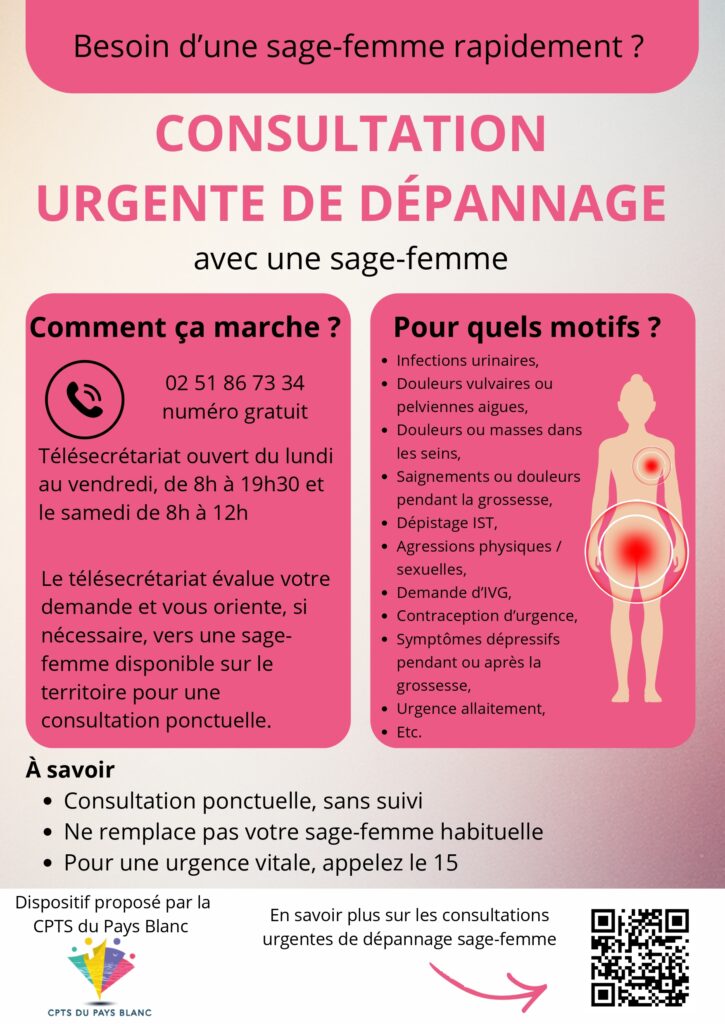 Besoin d'une sage-femme rapidement ?

CONSULTATION URGENTE DE DÉPANNAGE

avec une sage-femme

Comment ça marche ?

02 51 86 73 34
numéro gratuit

Télésecrétariat ouvert du lundi au vendredi, de 8h à 19h30 et le samedi de 8h à 12h

Le télésecrétariat évalue votre demande et vous oriente, si nécessaire, vers une sage-femme disponible sur le territoire pour une consultation ponctuelle.

Pour quels motifs ?

• Infections urinaires,
• Douleurs vulvaires ou pelviennes aigues,
• Douleurs ou masses dans les seins,
• Saignements ou douleurs pendant la grossesse,
• Dépistage IST,
• Agressions physiques / sexuelles,
• Demande d'IVG,
• Contraception d'urgence,
• Symptômes dépressifs pendant ou après la grossesse,
• Urgence allaitement,
• Etc.

À savoir
• Consultation ponctuelle, sans suivi
• Ne remplace pas votre sage-femme habituelle
• Pour une urgence vitale, appelez le 15

Dispositif proposé par la CPTS du Pays Blanc

CPTS DU PAYS BLANC

En savoir plus sur les consultations urgentes de dépannage sage-femme